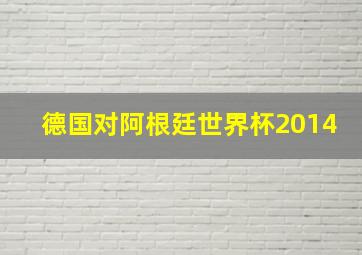 德国对阿根廷世界杯2014